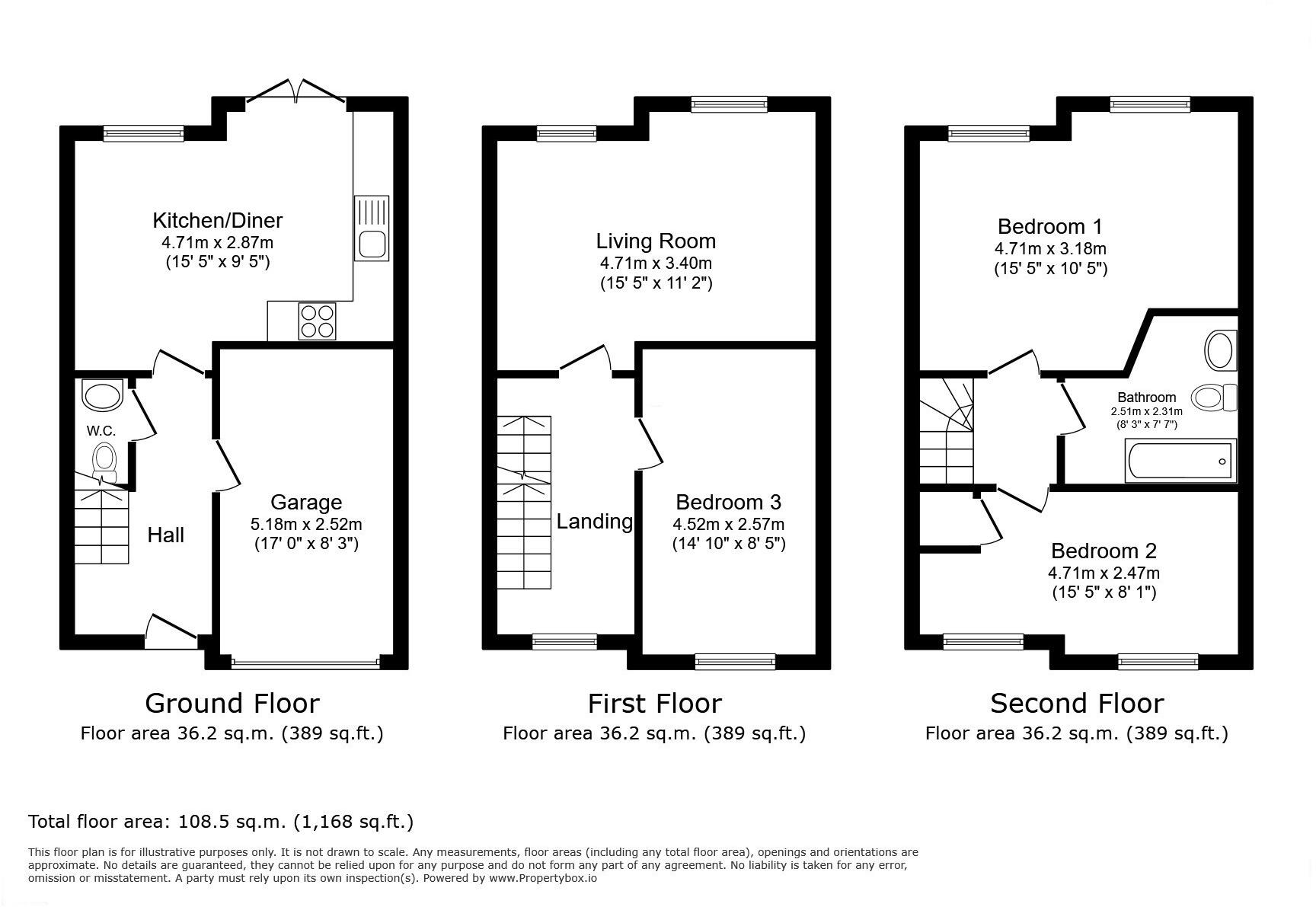 Kitchen/Diner
4.71m x 2.87m
(15' 5" x 9' 5")

W.C.

Hall

Garage
5.18m x 2.52m
(17' 0" x 8' 3")

Ground Floor
Floor area 36.2 sq.m. (389 sq.ft.)

Living Room
4.71m x 3.40m
(15' 5" x 11' 2")

Landing

Bedroom 3
4.52m x 2.57m
(14' 10" x 8' 5")

First Floor
Floor area 36.2 sq.m. (389 sq.ft.)

Bedroom 1
4.71m x 3.18m
(15' 5" x 10' 5")

Bathroom
2.51m x 2.31m
(8' 3" x 7' 7")

Bedroom 2
4.71m x 2.47m
(15' 5" x 8' 1")

Second Floor
Floor area 36.2 sq.m. (389 sq.ft.)

Total floor area: 108.5 sq.m. (1,168 sq.ft.)

This floor plan is for illustrative purposes only. It is not drawn to scale. Any measurements, floor areas (including any total floor area), openings and orientations are approximate. No details are guaranteed, they cannot be relied upon for any purpose and do not form any part of any agreement. No liability is taken for any error, omission or misstatement. A party must rely upon its own inspection(s). Powered by www.Propertybox.io